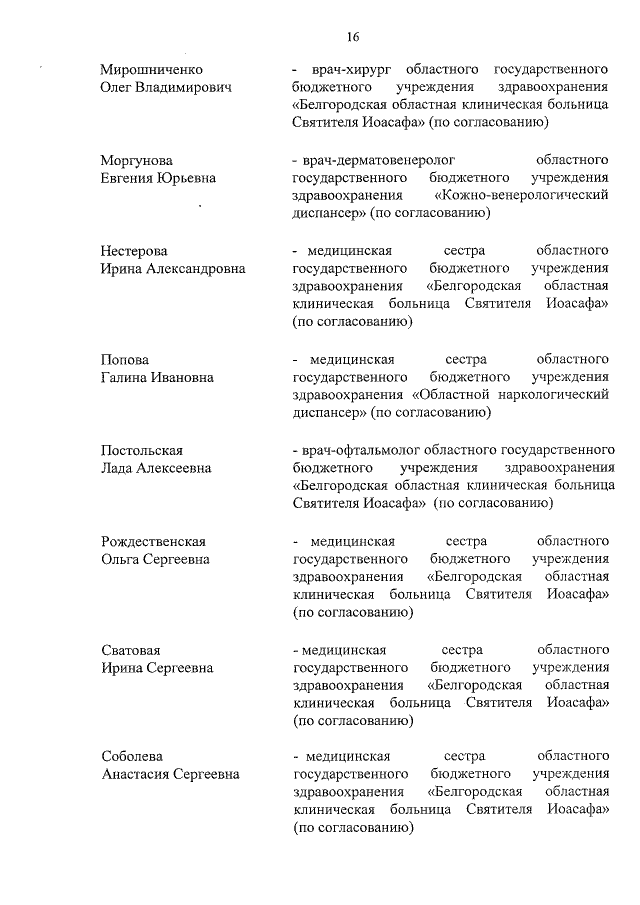 16

Мирошниченко Олег Владимирович

- врач-хирург областного государственного бюджетного учреждения здравоохранения «Белгородская областная клиническая больница Святителя Иоасафа» (по согласованию)

Моргунова Евгения Юрьевна

- врач-дерматовенеролог областного государственного бюджетного учреждения здравоохранения «Кожно-венерологический диспансер» (по согласованию)

Нестерова Ирина Александровна

- медицинская сестра областного государственного бюджетного учреждения здравоохранения «Белгородская областная клиническая больница Святителя Иоасафа» (по согласованию)

Попова Галина Ивановна

- медицинская сестра областного государственного бюджетного учреждения здравоохранения «Областной наркологический диспансер» (по согласованию)

Постольская Лада Алексеевна

- врач-офтальмолог областного государственного бюджетного учреждения здравоохранения «Белгородская областная клиническая больница Святителя Иоасафа» (по согласованию)

Рождественская Ольга Сергеевна

- медицинская сестра областного государственного бюджетного учреждения здравоохранения «Белгородская областная клиническая больница Святителя Иоасафа» (по согласованию)

Сватовая Ирина Сергеевна

- медицинская сестра областного государственного бюджетного учреждения здравоохранения «Белгородская областная клиническая больница Святителя Иоасафа» (по согласованию)

Соболева Анастасия Сергеевна

- медицинская сестра областного государственного бюджетного учреждения здравоохранения «Белгородская областная клиническая больница Святителя Иоасафа» (по согласованию)